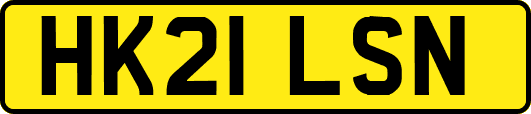 HK21 LSN